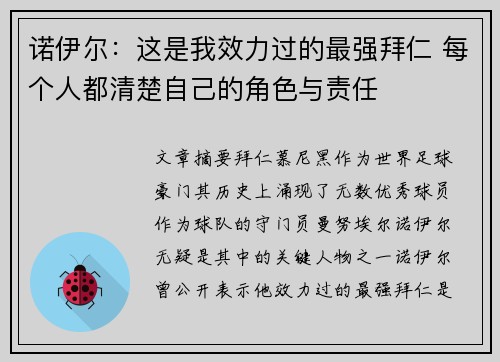 诺伊尔：这是我效力过的最强拜仁 每个人都清楚自己的角色与责任

文章摘要拜仁慕尼黑作为世界足球豪门其历史上涌现了无数优秀球员作为球队的守门员曼努埃尔诺伊尔无疑是其中的关键人物之一诺伊尔曾公开表示他效力过的最强拜仁是